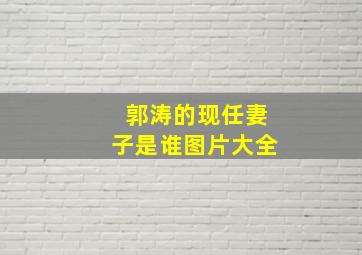 郭涛的现任妻子是谁图片大全